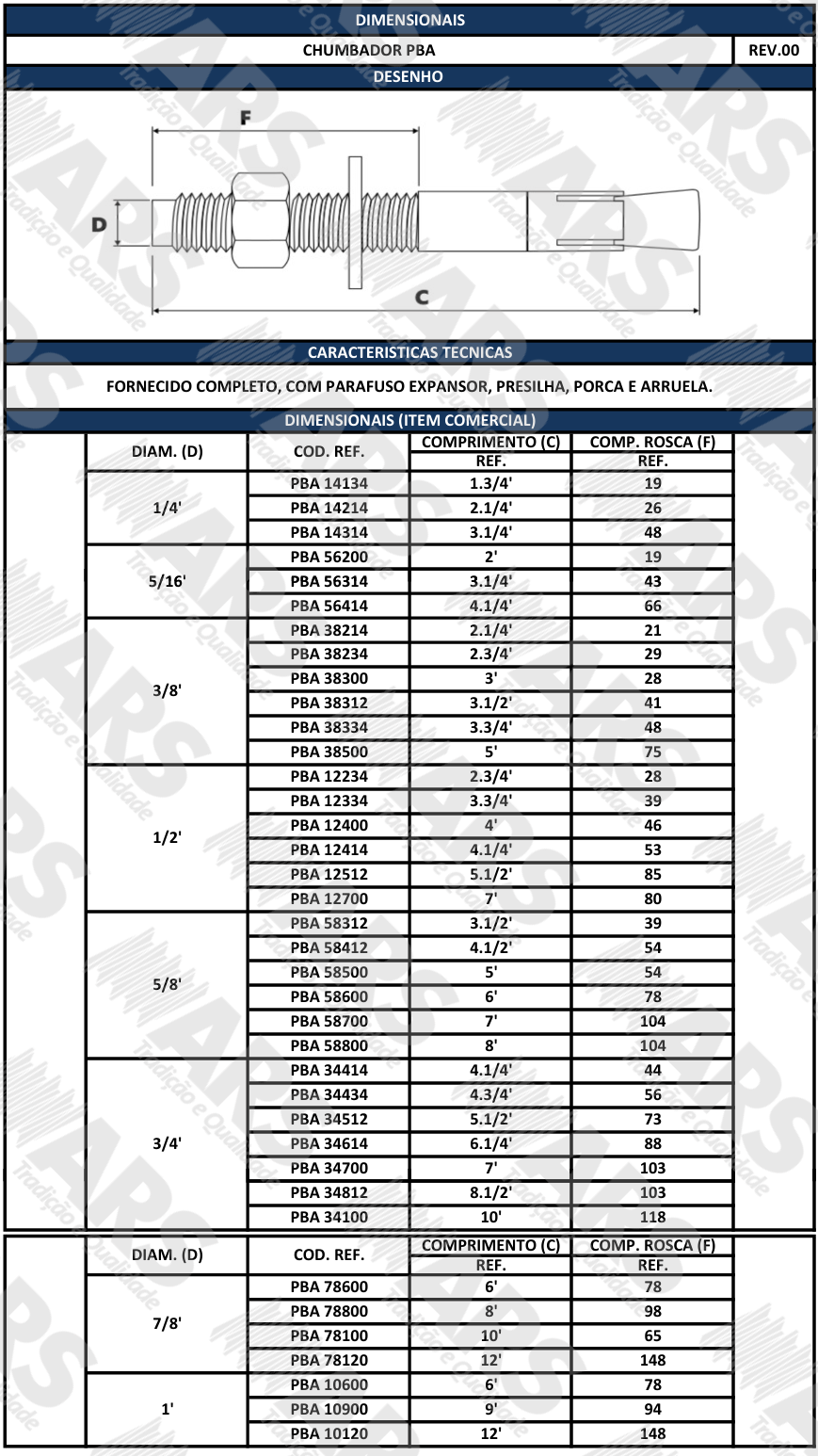 DIMENSIONAIS

CHUMBADOR PBA

REV.00

DESENHO

F

D

C

CARACTERISTICAS TECNICAS

FORNECIDO COMPLETO, COM PARAFUSO EXPANSOR, PRESILHA, PORCA E ARRUELA.

DIMENSIONAIS (ITEM COMERCIAL)

| DIAM. (D) | COD. REF. | COMPRIMENTO (C) REF. | COMP. ROSCA (F) REF. |
|---|---|---|---|
| 1/4' | PBA 14134 | 1.3/4' | 19 |
| | PBA 14214 | 2.1/4' | 26 |
| | PBA 14314 | 3.1/4' | 48 |
| 5/16' | PBA 56200 | 2' | 19 |
| | PBA 56314 | 3.1/4' | 43 |
| | PBA 56414 | 4.1/4' | 66 |
| 3/8' | PBA 38214 | 2.1/4' | 21 |
| | PBA 38234 | 2.3/4' | 29 |
| | PBA 38300 | 3' | 28 |
| | PBA 38312 | 3.1/2' | 41 |
| | PBA 38334 | 3.3/4' | 48 |
| | PBA 38500 | 5' | 75 |
| 1/2' | PBA 12234 | 2.3/4' | 28 |
| | PBA 12334 | 3.3/4' | 39 |
| | PBA 12400 | 4' | 46 |
| | PBA 12414 | 4.1/4' | 53 |
| | PBA 12512 | 5.1/2' | 85 |
| | PBA 12700 | 7' | 80 |
| 5/8' | PBA 58312 | 3.1/2' | 39 |
| | PBA 58412 | 4.1/2' | 54 |
| | PBA 58500 | 5' | 54 |
| | PBA 58600 | 6' | 78 |
| | PBA 58700 | 7' | 104 |
| | PBA 58800 | 8' | 104 |
| 3/4' | PBA 34414 | 4.1/4' | 44 |
| | PBA 34434 | 4.3/4' | 56 |
| | PBA 34512 | 5.1/2' | 73 |
| | PBA 34614 | 6.1/4' | 88 |
| | PBA 34700 | 7' | 103 |
| | PBA 34812 | 8.1/2' | 103 |
| | PBA 34100 | 10' | 118 |

| DIAM. (D) | COD. REF. | COMPRIMENTO (C) REF. | COMP. ROSCA (F) REF. |
|---|---|---|---|
| 7/8' | PBA 78600 | 6' | 78 |
| | PBA 78800 | 8' | 98 |
| | PBA 78100 | 10' | 65 |
| | PBA 78120 | 12' | 148 |
| 1' | PBA 10600 | 6' | 78 |
| | PBA 10900 | 9' | 94 |
| | PBA 10120 | 12' | 148 |

ARS Tradição e Qualidade